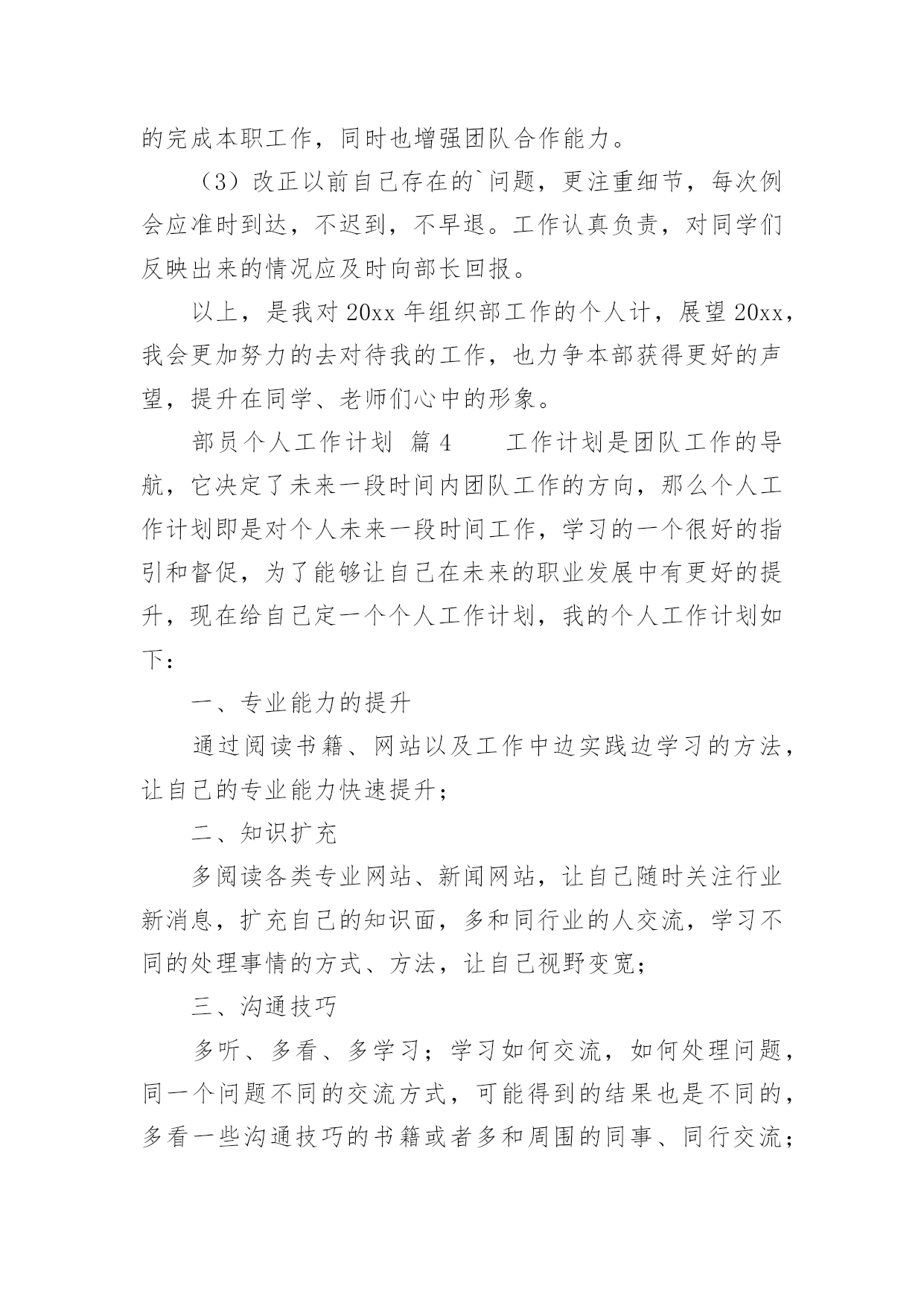 的完成本职工作，同时也增强团队合作能力。

（3）改正以前自己存在的`问题，更注重细节，每次例会应准时到达，不迟到，不早退。工作认真负责，对同学们反映出来的情况应及时向部长回报。

以上，是我对 20xx 年组织部工作的个人计，展望 20xx，我会更加努力的去对待我的工作，也力争本部获得更好的声望，提升在同学、老师们心中的形象。

部员个人工作计划 篇 4　　工作计划是团队工作的导航，它决定了未来一段时间内团队工作的方向，那么个人工作计划即是对个人未来一段时间工作，学习的一个很好的指引和督促，为了能够让自己在未来的职业发展中有更好的提升，现在给自己定一个个人工作计划，我的个人工作计划如下：

一、专业能力的提升

通过阅读书籍、网站以及工作中边实践边学习的方法，让自己的专业能力快速提升；

二、知识扩充

多阅读各类专业网站、新闻网站，让自己随时关注行业新消息，扩充自己的知识面，多和同行业的人交流，学习不同的处理事情的方式、方法，让自己视野变宽；

三、沟通技巧

多听、多看、多学习；学习如何交流，如何处理问题，同一个问题不同的交流方式，可能得到的结果也是不同的，多看一些沟通技巧的书籍或者多和周围的同事、同行交流；